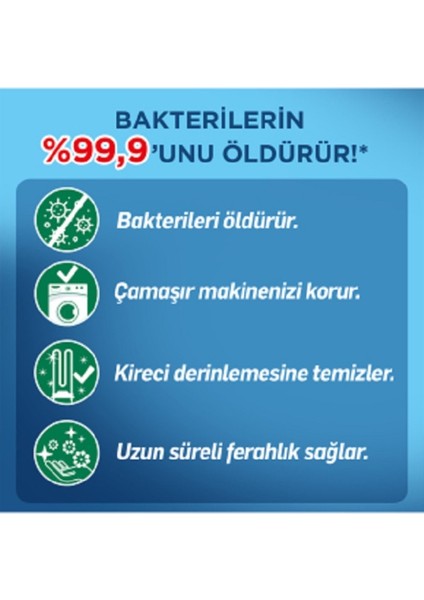 BAKTERİLERİN
%99,9'UNU ÖLDÜRÜR!*

Bakterileri öldürür.

Çamaşır makinenizi korur.

Kireci derinlemesine temizler.

Uzun süreli ferahlık sağlar.